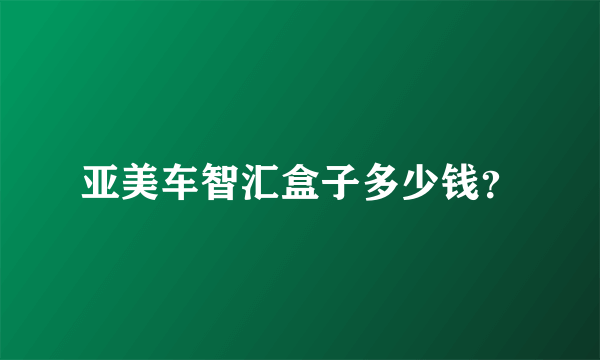 亚美车智汇盒子多少钱?